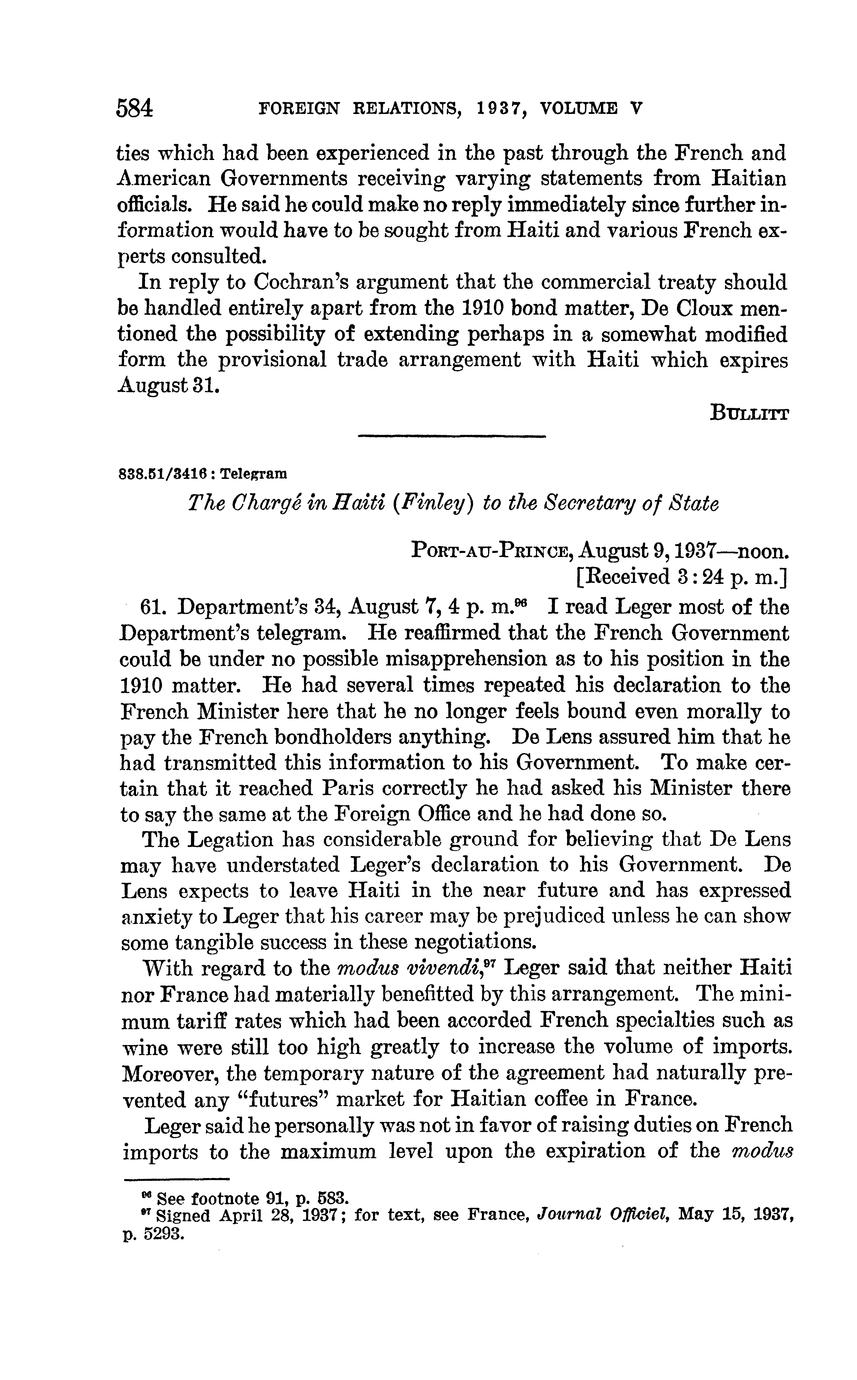 584 FOREIGN RELATIONS, 1937, VOLUME V

ties which had been experienced in the past through the French and American Governments receiving varying statements from Haitian officials. He said he could make no reply immediately since further information would have to be sought from Haiti and various French experts consulted.

In reply to Cochran's argument that the commercial treaty should be handled entirely apart from the 1910 bond matter, De Cloux mentioned the possibility of extending perhaps in a somewhat modified form the provisional trade arrangement with Haiti which expires August 31.

BULLITT

838.51/3416 : Telegram

The Chargé in Haiti (Finley) to the Secretary of State

PORT-AU-PRINCE, August 9, 1937—noon.
[Received 3:24 p. m.]

61. Department's 34, August 7, 4 p. m.$^{96}$ I read Leger most of the Department's telegram. He reaffirmed that the French Government could be under no possible misapprehension as to his position in the 1910 matter. He had several times repeated his declaration to the French Minister here that he no longer feels bound even morally to pay the French bondholders anything. De Lens assured him that he had transmitted this information to his Government. To make certain that it reached Paris correctly he had asked his Minister there to say the same at the Foreign Office and he had done so.

The Legation has considerable ground for believing that De Lens may have understated Leger's declaration to his Government. De Lens expects to leave Haiti in the near future and has expressed anxiety to Leger that his career may be prejudiced unless he can show some tangible success in these negotiations.

With regard to the modus vivendi,$^{97}$ Leger said that neither Haiti nor France had materially benefitted by this arrangement. The minimum tariff rates which had been accorded French specialties such as wine were still too high greatly to increase the volume of imports. Moreover, the temporary nature of the agreement had naturally prevented any "futures" market for Haitian coffee in France.

Leger said he personally was not in favor of raising duties on French imports to the maximum level upon the expiration of the modus

$^{96}$ See footnote 91, p. 583.
$^{97}$ Signed April 28, 1937; for text, see France, Journal Officiel, May 15, 1937, p. 5293.